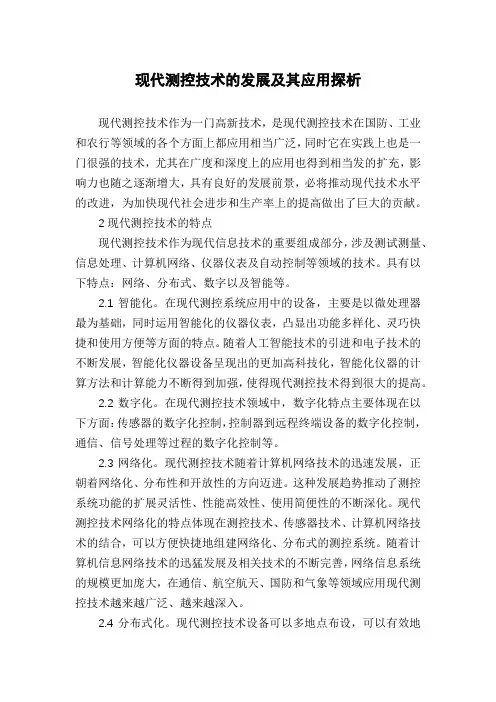 现代测控技术的发展及其应用探析

现代测控技术作为一门高新技术，是现代测控技术在国防、工业和农行等领域的各个方面上都应用相当广泛，同时它在实践上也是一门很强的技术，尤其在广度和深度上的应用也得到相当发的扩充，影响力也随之逐渐增大，具有良好的发展前景，必将推动现代技术水平的改进，为加快现代社会进步和生产率上的提高做出了巨大的贡献。

2 现代测控技术的特点

现代测控技术作为现代信息技术的重要组成部分，涉及测试测量、信息处理、计算机网络、仪器仪表及自动控制等领域的技术。具有以下特点：网络、分布式、数字以及智能等。

2.1 智能化。在现代测控系统应用中的设备，主要是以微处理器最为基础，同时运用智能化的仪器仪表，凸显出功能多样化、灵巧快捷和使用方便等方面的特点。随着人工智能技术的引进和电子技术的不断发展，智能化仪器设备呈现出的更加高科技化，智能化仪器的计算方法和计算能力不断得到加强，使得现代测控技术得到很大的提高。

2.2 数字化。在现代测控技术领域中，数字化特点主要体现在以下方面：传感器的数字化控制，控制器到远程终端设备的数字化控制，通信、信号处理等过程的数字化控制等。

2.3 网络化。现代测控技术随着计算机网络技术的迅速发展，正朝着网络化、分布性和开放性的方向迈进。这种发展趋势推动了测控系统功能的扩展灵活性、性能高效性、使用简便性的不断深化。现代测控技术网络化的特点体现在测控技术、传感器技术、计算机网络技术的结合，可以方便快捷地组建网络化、分布式的测控系统。随着计算机信息网络技术的迅猛发展及相关技术的不断完善，网络信息系统的规模更加庞大，在通信、航空航天、国防和气象等领域应用现代测控技术越来越广泛、越来越深入。

2.4 分布式化。现代测控技术设备可以多地点布设，可以有效地